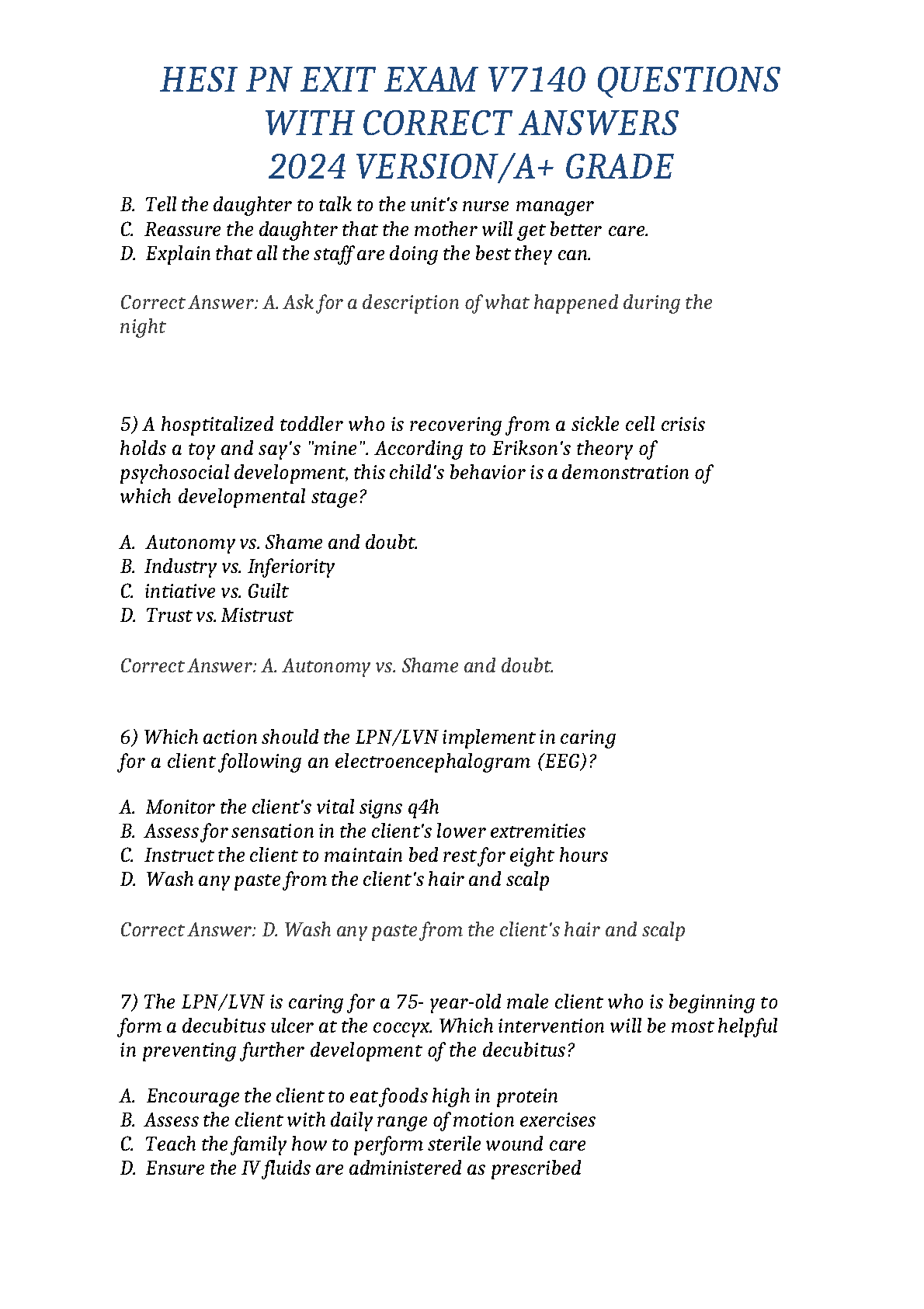 HESI PN EXIT EXAM V7140 QUESTIONS WITH CORRECT ANSWERS 2024 VERSION/A+ GRADE

B. Tell the daughter to talk to the unit's nurse manager
C. Reassure the daughter that the mother will get better care.
D. Explain that all the staff are doing the best they can.

Correct Answer: A. Ask for a description of what happened during the night

5) A hosptitalized toddler who is recovering from a sickle cell crisis holds a toy and say's "mine". According to Erikson's theory of psychosocial development, this child's behavior is a demonstration of which developmental stage?

A. Autonomy vs. Shame and doubt.
B. Industry vs. Inferiority
C. intiative vs. Guilt
D. Trust vs. Mistrust

Correct Answer: A. Autonomy vs. Shame and doubt.

6) Which action should the LPN/LVN implement in caring for a client following an electroencephalogram (EEG)?

A. Monitor the client's vital signs q4h
B. Assess for sensation in the client's lower extremities
C. Instruct the client to maintain bed rest for eight hours
D. Wash any paste from the client's hair and scalp

Correct Answer: D. Wash any paste from the client's hair and scalp

7) The LPN/LVN is caring for a 75- year-old male client who is beginning to form a decubitus ulcer at the coccyx. Which intervention will be most helpful in preventing further development of the decubitus?

A. Encourage the client to eat foods high in protein
B. Assess the client with daily range of motion exercises
C. Teach the family how to perform sterile wound care
D. Ensure the IV fluids are administered as prescribed